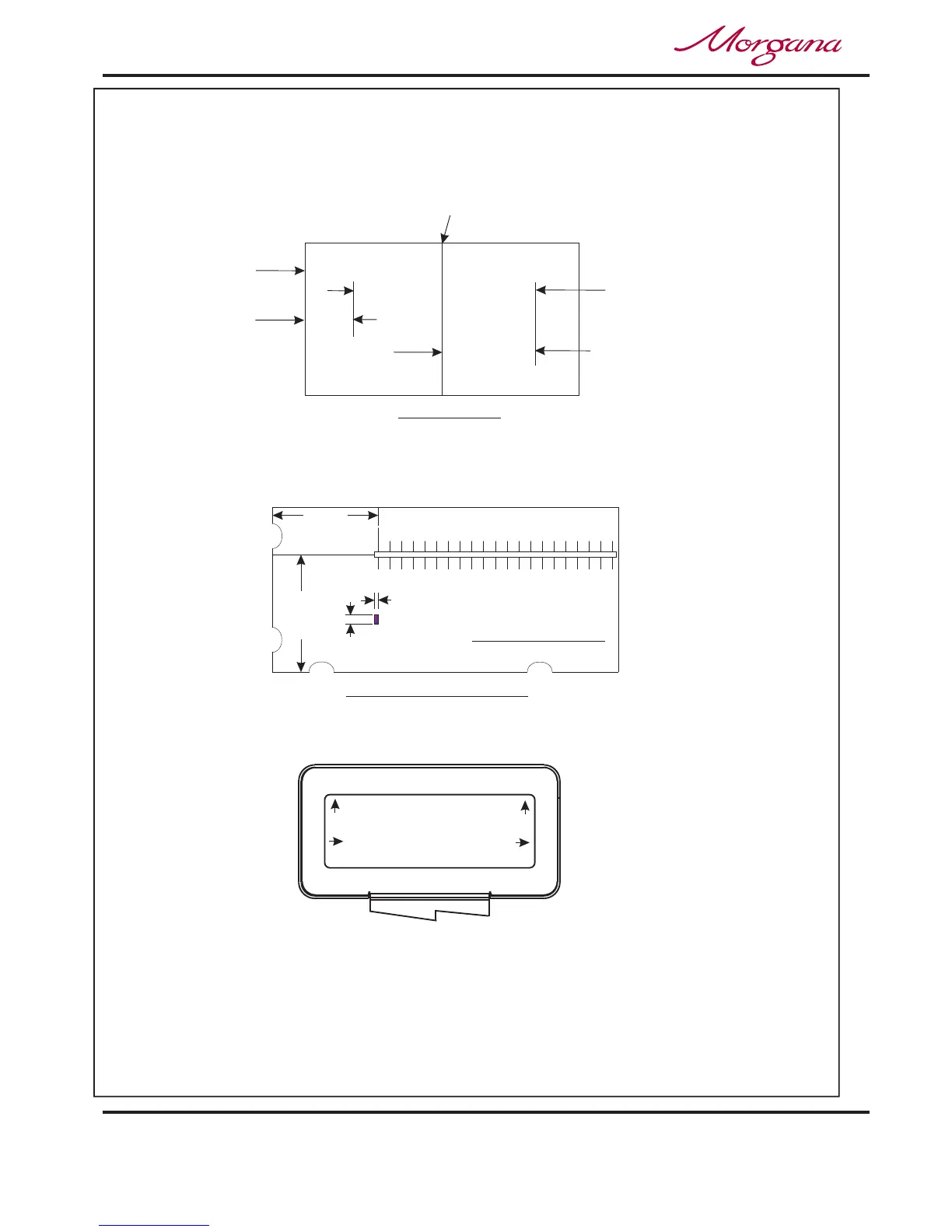 Morgana